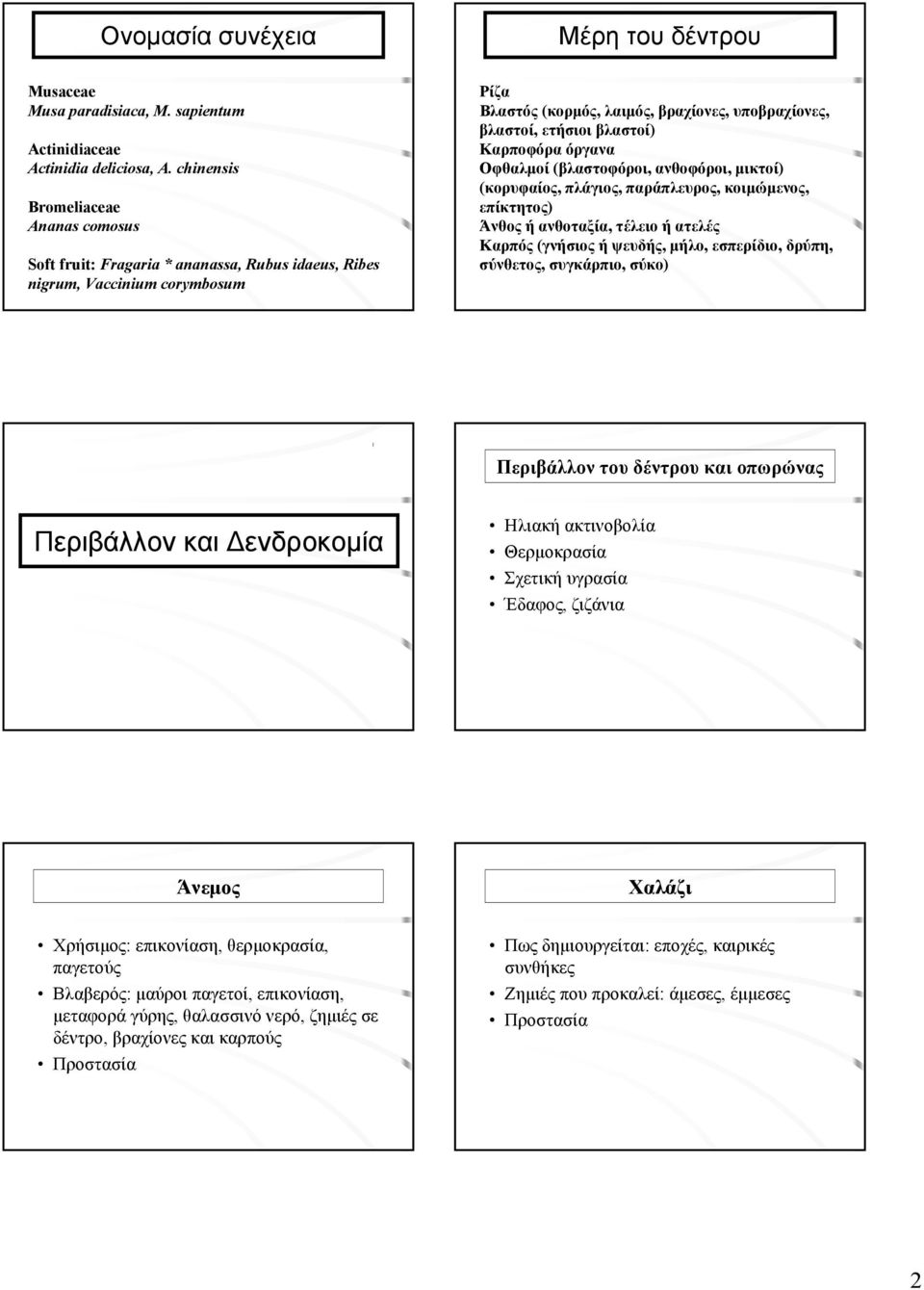 Ονομασία συνέχεια

Musaceae
Musa paradisiaca, M. sapientum

Actinidiaceae
Actinidia deliciosa, A. chinensis

Bromeliaceae
Ananas comosus

Soft fruit: Fragaria * ananassa, Rubus idaeus, Ribes nigrum, Vaccinium corymbosum

Μέρη του δέντρου

Ρίζα
Βλαστός (κορμός, λαιμός, βραχίονες, υποβραχίονες, βλαστοί, ετήσιοι βλαστοί)
Καρποφόρα όργανα
Οφθαλμοί (βλαστοφόροι, ανθοφόροι, μικτοί) (κορυφαίος, πλάγιος, παράπλευρος, κοιμώμενος, επίκτητος)
Άνθος ή ανθοταξία, τέλειο ή ατελές
Καρπός (γνήσιος ή ψευδής, μήλο, εσπερίδιο, δρύπη, σύνθετος, συγκάρπιο, σύκο)

Περιβάλλον και Δενδροκομία

Περιβάλλον του δέντρου και οπωρώνας

• Ηλιακή ακτινοβολία
• Θερμοκρασία
• Σχετική υγρασία
• Έδαφος, ζιζάνια

Άνεμος

• Χρήσιμος: επικονίαση, θερμοκρασία, παγετούς
• Βλαβερός: μαύροι παγετοί, επικονίαση, μεταφορά γύρης, θαλασσινό νερό, ζημιές σε δέντρο, βραχίονες και καρπούς
• Προστασία

Χαλάζι

• Πως δημιουργείται: εποχές, καιρικές συνθήκες
• Ζημιές που προκαλεί: άμεσες, έμμεσες
• Προστασία

2